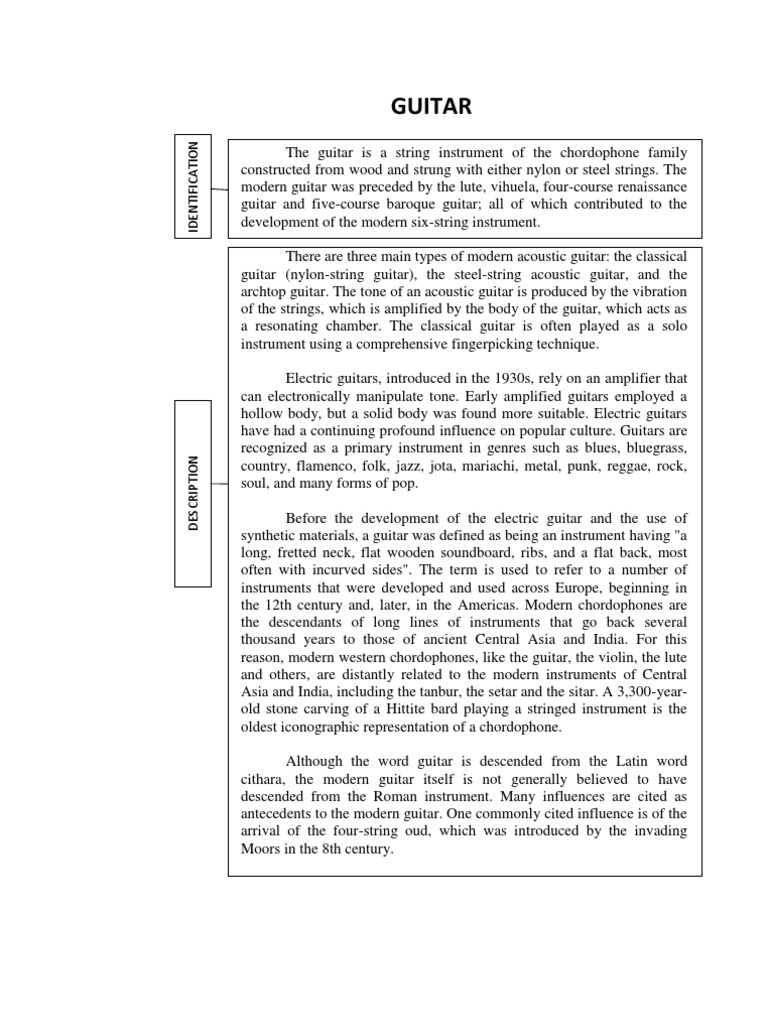 GUITAR

IDENTIFICATION

The guitar is a string instrument of the chordophone family constructed from wood and strung with either nylon or steel strings. The modern guitar was preceded by the lute, vihuela, four-course renaissance guitar and five-course baroque guitar; all of which contributed to the development of the modern six-string instrument.

DESCRIPTION

There are three main types of modern acoustic guitar: the classical guitar (nylon-string guitar), the steel-string acoustic guitar, and the archtop guitar. The tone of an acoustic guitar is produced by the vibration of the strings, which is amplified by the body of the guitar, which acts as a resonating chamber. The classical guitar is often played as a solo instrument using a comprehensive fingerpicking technique.

Electric guitars, introduced in the 1930s, rely on an amplifier that can electronically manipulate tone. Early amplified guitars employed a hollow body, but a solid body was found more suitable. Electric guitars have had a continuing profound influence on popular culture. Guitars are recognized as a primary instrument in genres such as blues, bluegrass, country, flamenco, folk, jazz, jota, mariachi, metal, punk, reggae, rock, soul, and many forms of pop.

Before the development of the electric guitar and the use of synthetic materials, a guitar was defined as being an instrument having "a long, fretted neck, flat wooden soundboard, ribs, and a flat back, most often with incurved sides". The term is used to refer to a number of instruments that were developed and used across Europe, beginning in the 12th century and, later, in the Americas. Modern chordophones are the descendants of long lines of instruments that go back several thousand years to those of ancient Central Asia and India. For this reason, modern western chordophones, like the guitar, the violin, the lute and others, are distantly related to the modern instruments of Central Asia and India, including the tanbur, the setar and the sitar. A 3,300-year-old stone carving of a Hittite bard playing a stringed instrument is the oldest iconographic representation of a chordophone.

Although the word guitar is descended from the Latin word cithara, the modern guitar itself is not generally believed to have descended from the Roman instrument. Many influences are cited as antecedents to the modern guitar. One commonly cited influence is of the arrival of the four-string oud, which was introduced by the invading Moors in the 8th century.